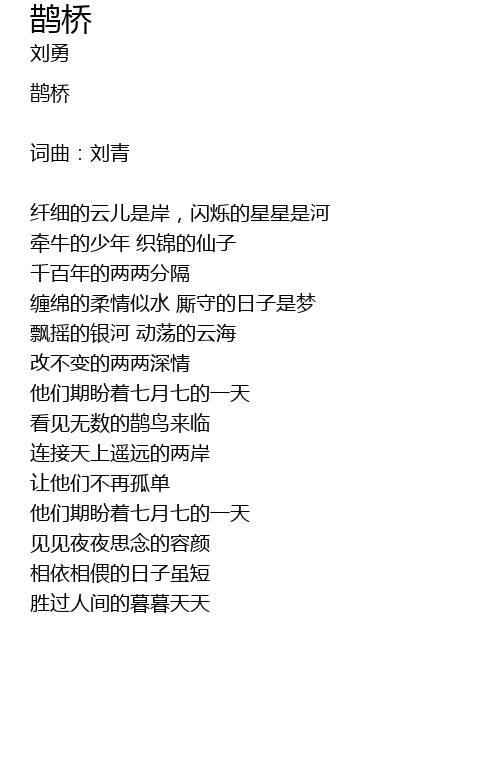 鹊桥
刘勇

鹊桥

词曲：刘青

纤细的云儿是岸，闪烁的星星是河
牵牛的少年 织锦的仙子
千百年的两两分隔
缠绵的柔情似水 厮守的日子是梦
飘摇的银河 动荡的云海
改不变的两两深情
他们期盼着七月七的一天
看见无数的鹊鸟来临
连接天上遥远的两岸
让他们不再孤单
他们期盼着七月七的一天
见见夜夜思念的容颜
相依相偎的日子虽短
胜过人间的暮暮天天